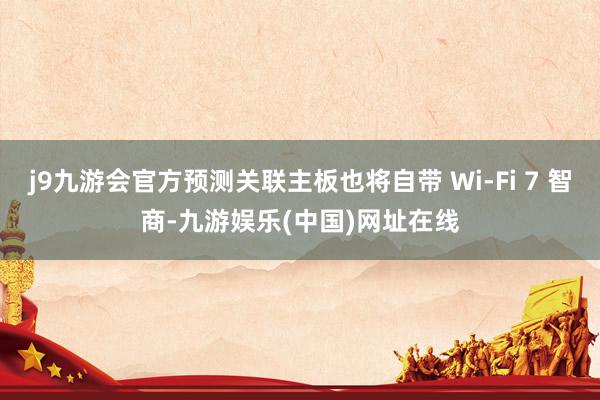 j9九游会官方预测关联主板也将自带 Wi-Fi 7 智商-九游娱乐(中国)网址在线